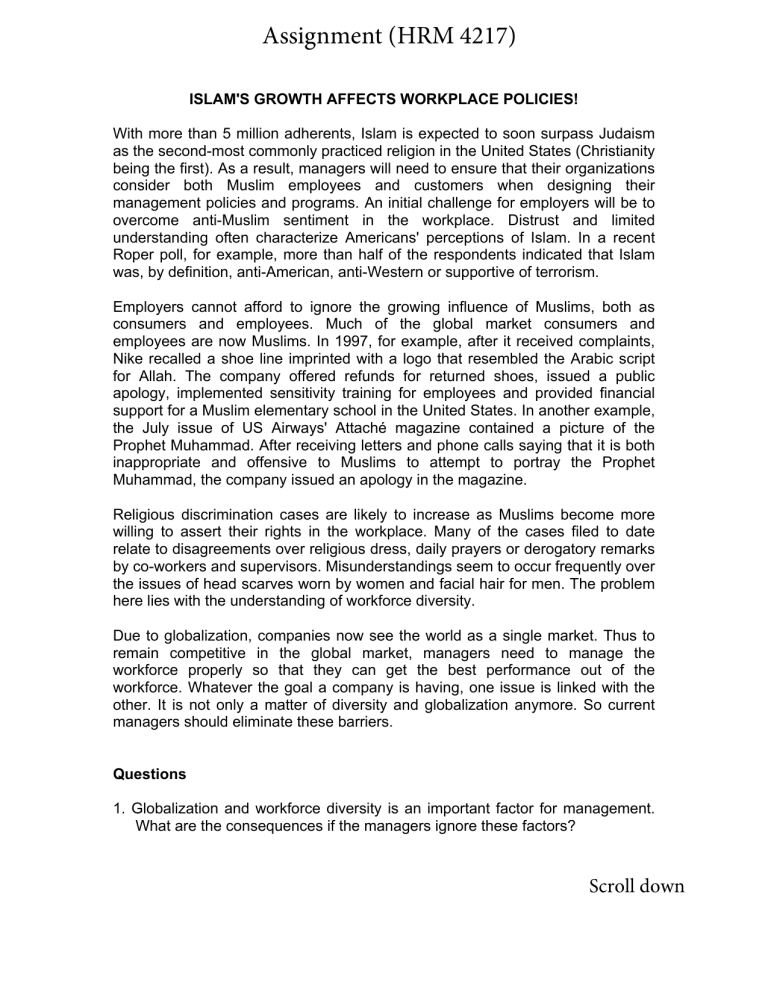 Assignment (HRM 4217)

ISLAM'S GROWTH AFFECTS WORKPLACE POLICIES!

With more than 5 million adherents, Islam is expected to soon surpass Judaism as the second-most commonly practiced religion in the United States (Christianity being the first). As a result, managers will need to ensure that their organizations consider both Muslim employees and customers when designing their management policies and programs. An initial challenge for employers will be to overcome anti-Muslim sentiment in the workplace. Distrust and limited understanding often characterize Americans' perceptions of Islam. In a recent Roper poll, for example, more than half of the respondents indicated that Islam was, by definition, anti-American, anti-Western or supportive of terrorism.

Employers cannot afford to ignore the growing influence of Muslims, both as consumers and employees. Much of the global market consumers and employees are now Muslims. In 1997, for example, after it received complaints, Nike recalled a shoe line imprinted with a logo that resembled the Arabic script for Allah. The company offered refunds for returned shoes, issued a public apology, implemented sensitivity training for employees and provided financial support for a Muslim elementary school in the United States. In another example, the July issue of US Airways' Attaché magazine contained a picture of the Prophet Muhammad. After receiving letters and phone calls saying that it is both inappropriate and offensive to Muslims to attempt to portray the Prophet Muhammad, the company issued an apology in the magazine.

Religious discrimination cases are likely to increase as Muslims become more willing to assert their rights in the workplace. Many of the cases filed to date relate to disagreements over religious dress, daily prayers or derogatory remarks by co-workers and supervisors. Misunderstandings seem to occur frequently over the issues of head scarves worn by women and facial hair for men. The problem here lies with the understanding of workforce diversity.

Due to globalization, companies now see the world as a single market. Thus to remain competitive in the global market, managers need to manage the workforce properly so that they can get the best performance out of the workforce. Whatever the goal a company is having, one issue is linked with the other. It is not only a matter of diversity and globalization anymore. So current managers should eliminate these barriers.

Questions

1. Globalization and workforce diversity is an important factor for management. What are the consequences if the managers ignore these factors?

Scroll down